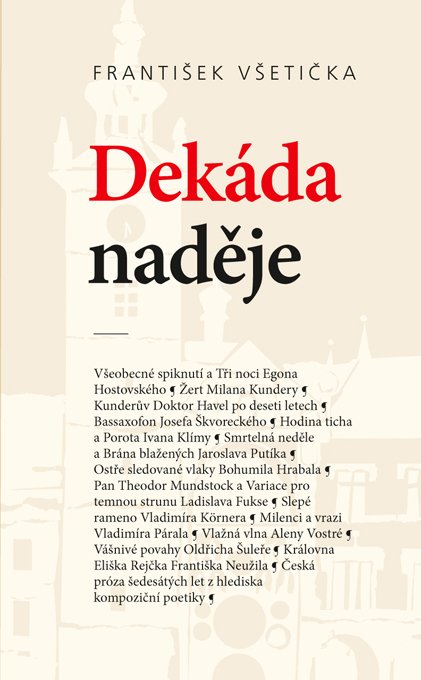 FRANTIŠEK VŠETIČKA

Dekáda naděje

Všeobecné spiknutí a Tři noci Egona Hostovského ¶ Žert Milana Kundery ¶ Kunderův Doktor Havel po deseti letech ¶ Bassaxofon Josefa Škvoreckého ¶ Hodina ticha a Porota Ivana Klímy ¶ Smrtelná neděle a Brána blažených Jaroslava Putíka ¶ Ostře sledované vlaky Bohumila Hrabala ¶ Pan Theodor Mundstock a Variace pro temnou strunu Ladislava Fukse ¶ Slepé rameno Vladimíra Körnera ¶ Milenci a vrazi Vladimíra Párala ¶ Vlažná vlna Aleny Vostré ¶ Vášnivé povahy Oldřicha Šuleře ¶ Královna Eliška Rejčka Františka Neužila ¶ Česká próza šedesátých let z hlediska kompoziční poetiky ¶